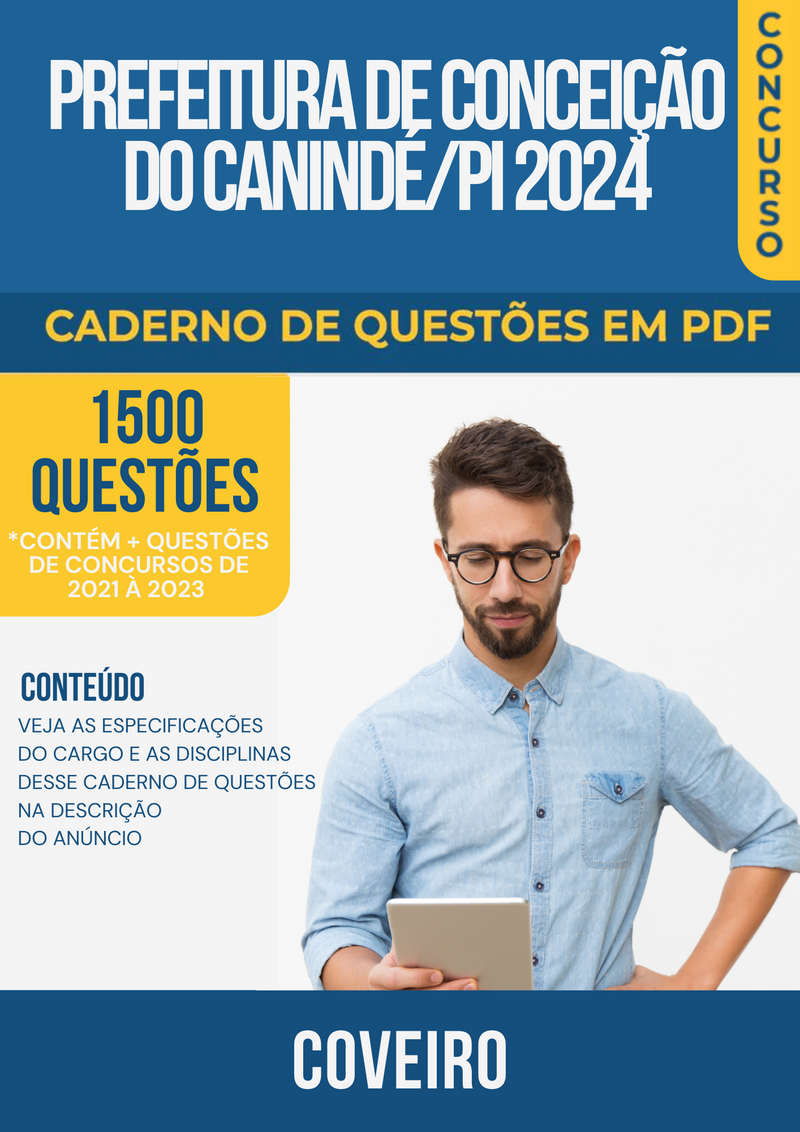 PREFEITURA DE CONCEIÇÃO DO CANINDÉ/PI 2024

CONCURSO

CADERNO DE QUESTÕES EM PDF

1500 QUESTÕES

*CONTÉM + QUESTÕES DE CONCURSOS DE 2021 À 2023

CONTEÚDO

VEJA AS ESPECIFICAÇÕES DO CARGO E AS DISCIPLINAS DESSE CADERNO DE QUESTÕES NA DESCRIÇÃO DO ANÚNCIO

COVEIRO